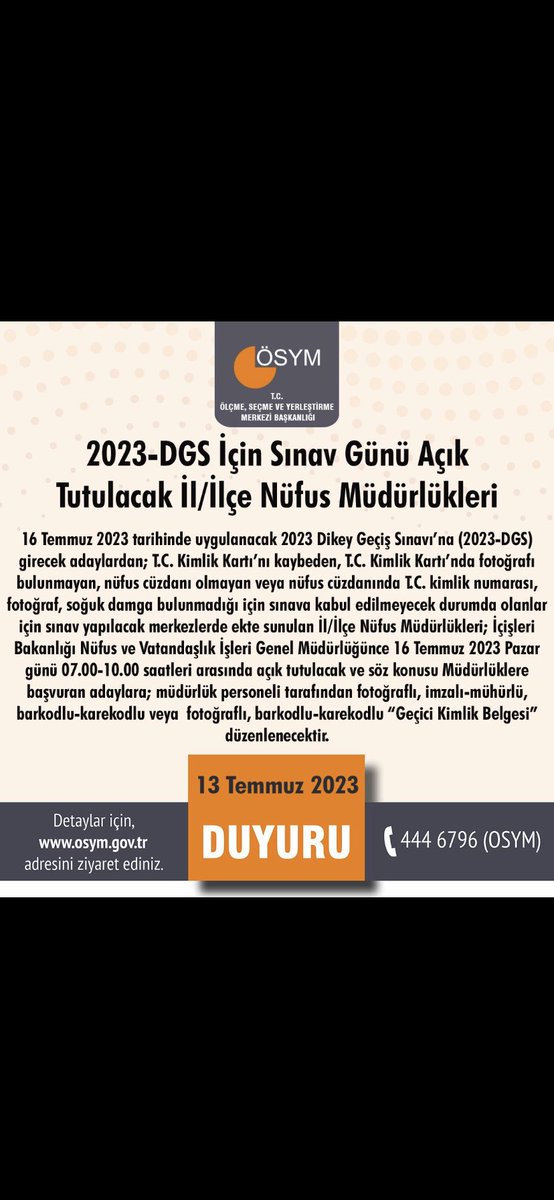 ÖSYM
T.C.
ÖLÇME, SEÇME VE YERLEŞTİRME MERKEZİ BAŞKANLIĞI

2023-DGS İçin Sınav Günü Açık Tutulacak İl/İlçe Nüfus Müdürlükleri

16 Temmuz 2023 tarihinde uygulanacak 2023 Dikey Geçiş Sınavı'na (2023-DGS) girecek adaylardan; T.C. Kimlik Kartı'nı kaybeden, T.C. Kimlik Kartı'nda fotoğrafı bulunmayan, nüfus cüzdanı olmayan veya nüfus cüzdanında T.C. kimlik numarası, fotoğraf, soğuk damga bulunmadığı için sınava kabul edilmeyecek durumda olanlar için sınav yapılacak merkezlerde ekte sunulan İl/İlçe Nüfus Müdürlükleri; İçişleri Bakanlığı Nüfus ve Vatandaşlık İşleri Genel Müdürlüğünce 16 Temmuz 2023 Pazar günü 07.00-10.00 saatleri arasında açık tutulacak ve söz konusu Müdürlüklere başvuran adaylara; müdürlük personeli tarafından fotoğraflı, imzalı-mühürlü, barkodlu-karekodlu veya fotoğraflı, barkodlu-karekodlu "Geçici Kimlik Belgesi" düzenlenecektir.

13 Temmuz 2023

Detaylar için, www.osym.gov.tr adresini ziyaret ediniz.

DUYURU

444 6796 (OSYM)